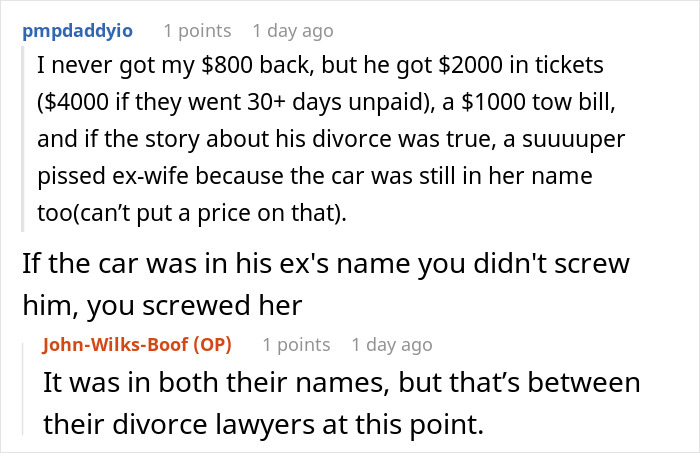 pmpdaddyio 1 points 1 day ago

I never got my \$800 back, but he got \$2000 in tickets (\$4000 if they went 30+ days unpaid), a \$1000 tow bill, and if the story about his divorce was true, a suuuuper pissed ex-wife because the car was still in her name too(can't put a price on that).

If the car was in his ex's name you didn't screw him, you screwed her

John-Wilks-Boof (OP) 1 points 1 day ago

It was in both their names, but that's between their divorce lawyers at this point.